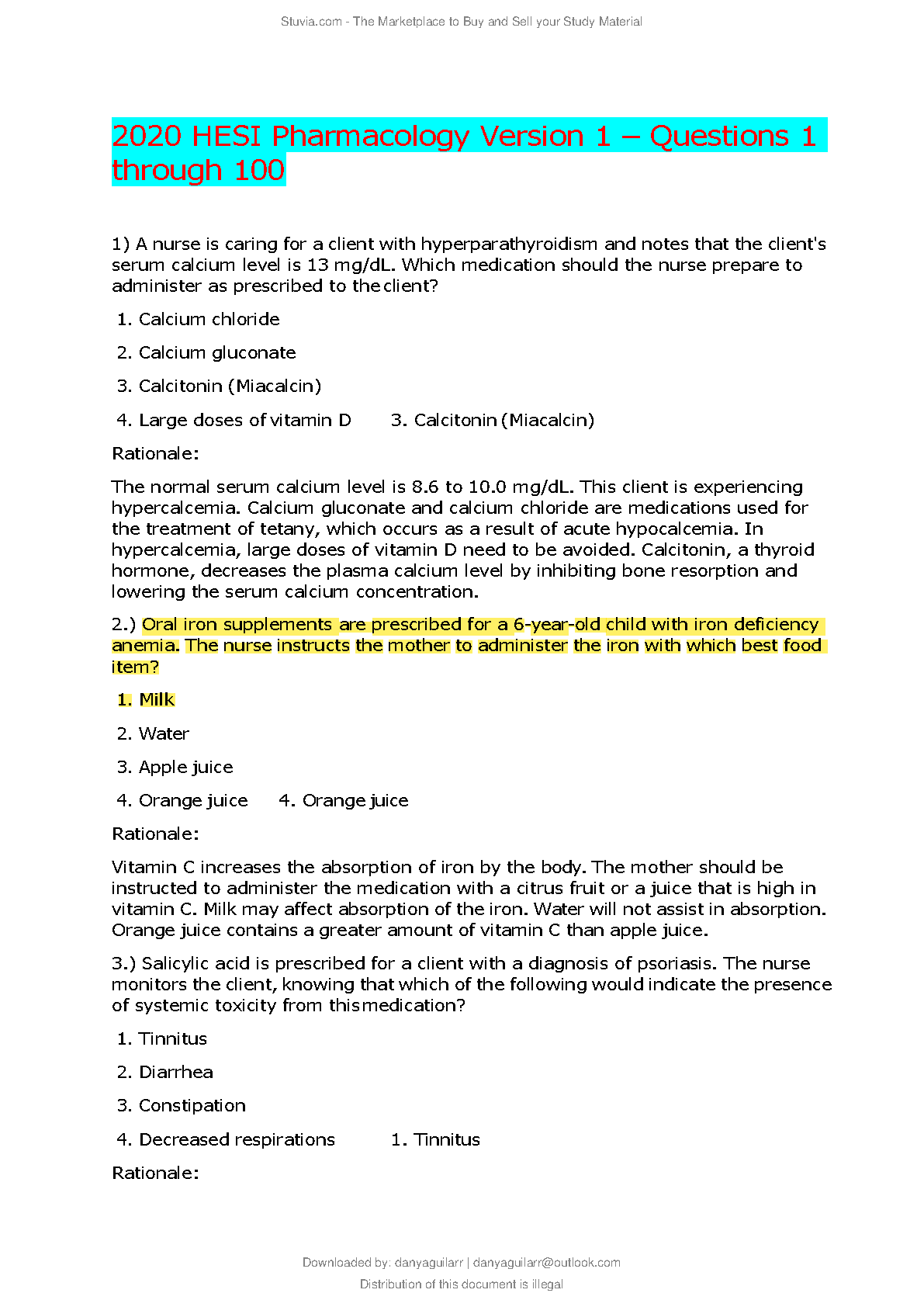 Stuvia.com - The Marketplace to Buy and Sell your Study Material

2020 HESI Pharmacology Version 1 – Questions 1 through 100

1) A nurse is caring for a client with hyperparathyroidism and notes that the client's serum calcium level is 13 mg/dL. Which medication should the nurse prepare to administer as prescribed to the client?

1. Calcium chloride

2. Calcium gluconate

3. Calcitonin (Miacalcin)

4. Large doses of vitamin D 3. Calcitonin (Miacalcin)

Rationale:

The normal serum calcium level is 8.6 to 10.0 mg/dL. This client is experiencing hypercalcemia. Calcium gluconate and calcium chloride are medications used for the treatment of tetany, which occurs as a result of acute hypocalcemia. In hypercalcemia, large doses of vitamin D need to be avoided. Calcitonin, a thyroid hormone, decreases the plasma calcium level by inhibiting bone resorption and lowering the serum calcium concentration.

2.) Oral iron supplements are prescribed for a 6-year-old child with iron deficiency anemia. The nurse instructs the mother to administer the iron with which best food item?

1. Milk

2. Water

3. Apple juice

4. Orange juice 4. Orange juice

Rationale:

Vitamin C increases the absorption of iron by the body. The mother should be instructed to administer the medication with a citrus fruit or a juice that is high in vitamin C. Milk may affect absorption of the iron. Water will not assist in absorption. Orange juice contains a greater amount of vitamin C than apple juice.

3.) Salicylic acid is prescribed for a client with a diagnosis of psoriasis. The nurse monitors the client, knowing that which of the following would indicate the presence of systemic toxicity from this medication?

1. Tinnitus

2. Diarrhea

3. Constipation

4. Decreased respirations 1. Tinnitus

Rationale:

Downloaded by: danyaguilarr | danyaguilarr@outlook.com

Distribution of this document is illegal